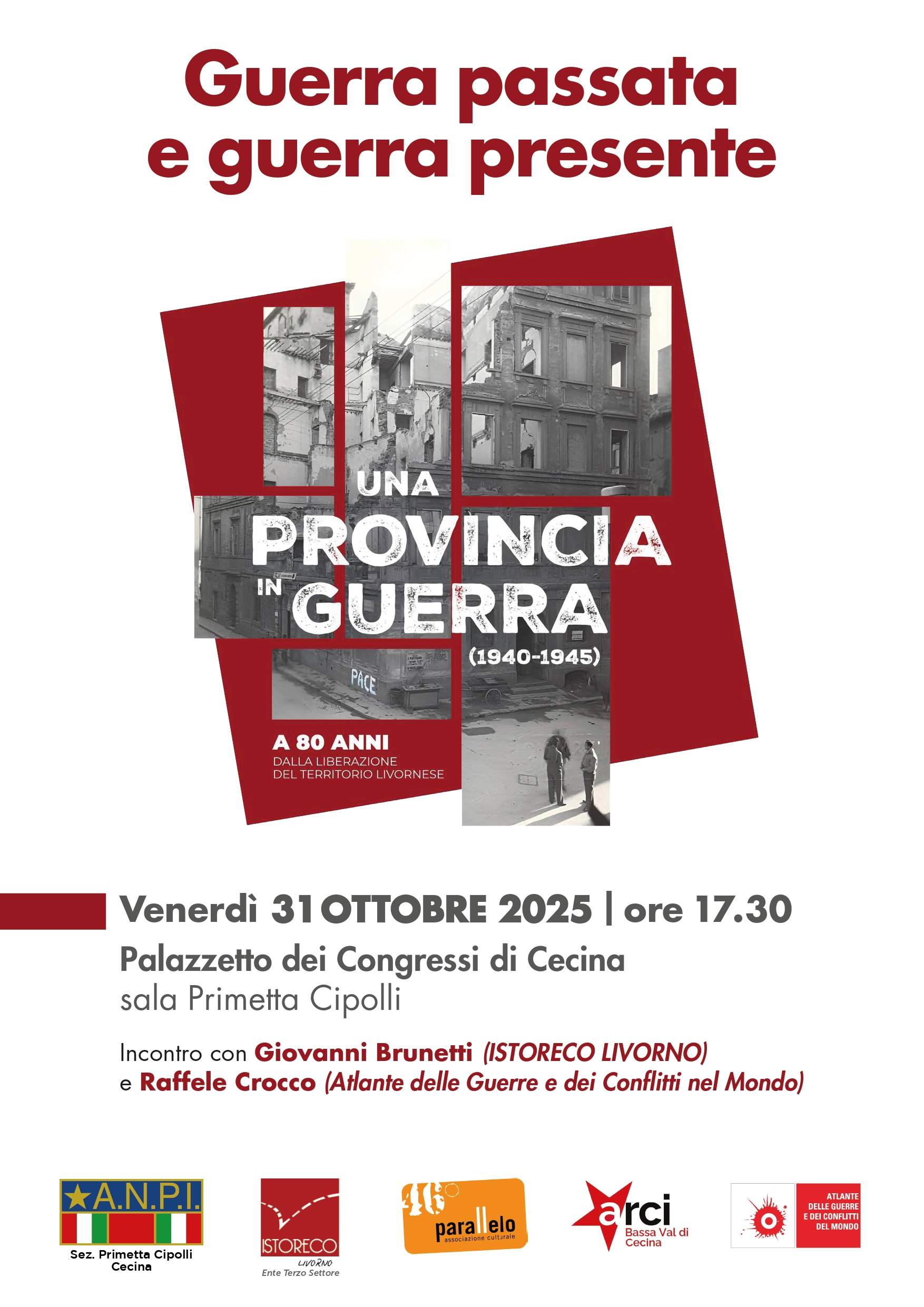 Guerra passata e guerra presente

UNA PROVINCIA IN GUERRA (1940-1945)

PACE

A 80 ANNI
DALLA LIBERAZIONE
DEL TERRITORIO LIVORNESE

Venerdì 31 OTTOBRE 2025 | ore 17.30
Palazzetto dei Congressi di Cecina
sala Primetta Cipolli

Incontro con Giovanni Brunetti (ISTORECO LIVORNO)
e Raffele Crocco (Atlante delle Guerre e dei Conflitti nel Mondo)

A.N.P.I.
Sez. Primetta Cipolli
Cecina

ISTORECO
LIVORNO
Ente Terzo Settore

46° parallelo
associazione culturale

arci
Bassa Val di Cecina

ATLANTE
DELLE GUERRE
E DEI CONFLITTI
DEL MONDO